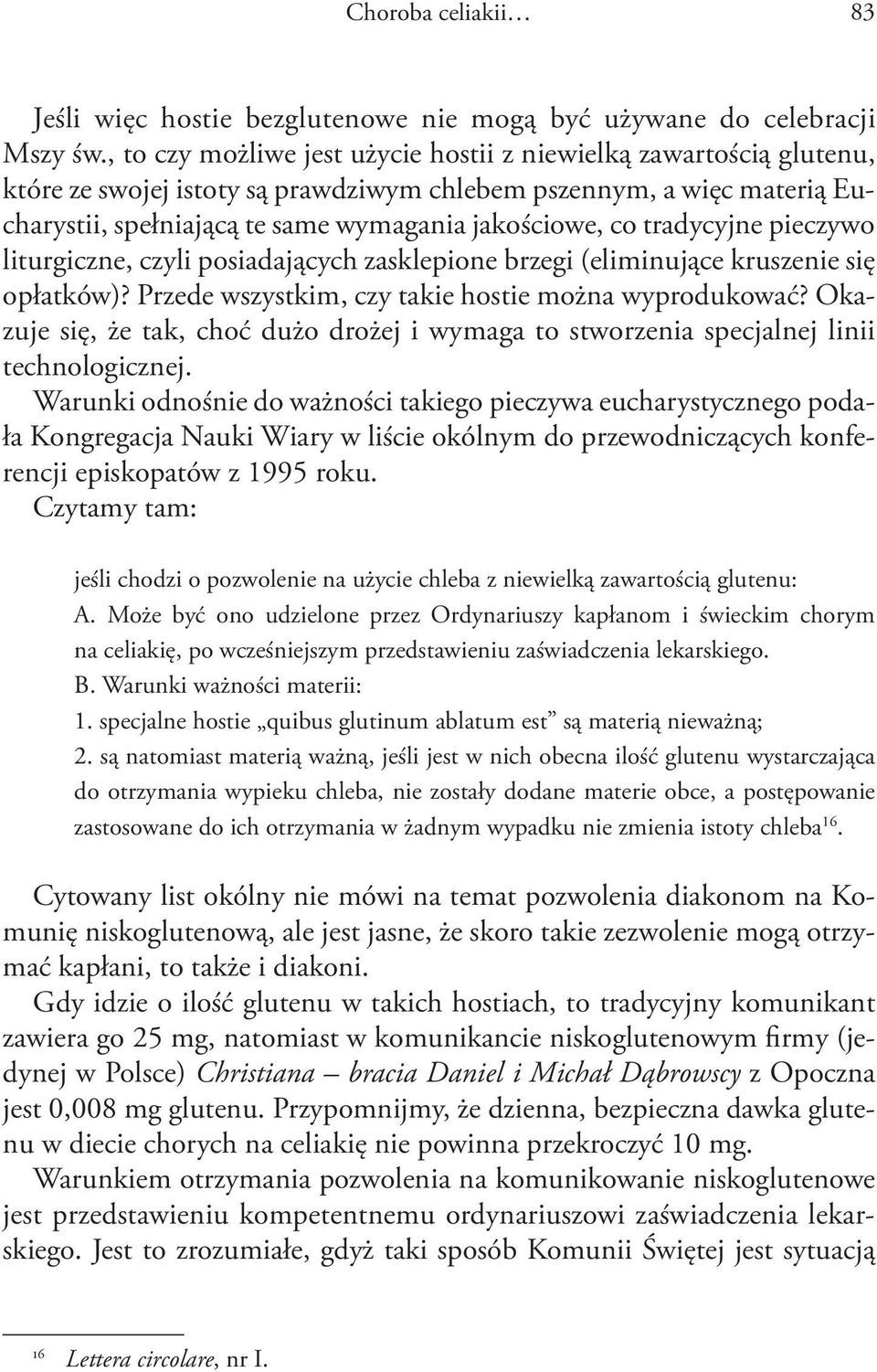 Choroba celiakii… 83

Jeśli więc hostie bezglutenowe nie mogą być używane do celebracji Mszy św., to czy możliwe jest użycie hostii z niewielką zawartością glutenu, które ze swojej istoty są prawdziwym chlebem pszennym, a więc materią Eucharystii, spełniającą te same wymagania jakościowe, co tradycyjne pieczywo liturgiczne, czyli posiadających zasklepione brzegi (eliminujące kruszenie się opłatków)? Przede wszystkim, czy takie hostie można wyprodukować? Okazuje się, że tak, choć dużo drożej i wymaga to stworzenia specjalnej linii technologicznej.

Warunki odnośnie do ważności takiego pieczywa eucharystycznego podała Kongregacja Nauki Wiary w liście okólnym do przewodniczących konferencji episkopatów z 1995 roku.

Czytamy tam:

jeśli chodzi o pozwolenie na użycie chleba z niewielką zawartością glutenu:
A. Może być ono udzielone przez Ordynariuszy kapłanom i świeckim chorym na celiakię, po wcześniejszym przedstawieniu zaświadczenia lekarskiego.
B. Warunki ważności materii:
1. specjalne hostie „quibus glutinum ablatum est” są materią nieważną;
2. są natomiast materią ważną, jeśli jest w nich obecna ilość glutenu wystarczająca do otrzymania wypieku chleba, nie zostały dodane materie obce, a postępowanie zastosowane do ich otrzymania w żadnym wypadku nie zmienia istoty chleba$^{16}$.

Cytowany list okólny nie mówi na temat pozwolenia diakonom na Komunię niskoglutenową, ale jest jasne, że skoro takie zezwolenie mogą otrzymać kapłani, to także i diakoni.

Gdy idzie o ilość glutenu w takich hostiach, to tradycyjny komunikant zawiera go 25 mg, natomiast w komunikancie niskoglutenowym firmy (jedynej w Polsce) Christiana – bracia Daniel i Michał Dąbrowscy z Opoczna jest 0,008 mg glutenu. Przypomnijmy, że dzienna, bezpieczna dawka glutenu w diecie chorych na celiakię nie powinna przekroczyć 10 mg.

Warunkiem otrzymania pozwolenia na komunikowanie niskoglutenowe jest przedstawieniu kompetentnemu ordynariuszowi zaświadczenia lekarskiego. Jest to zrozumiałe, gdyż taki sposób Komunii Świętej jest sytuacją

$^{16}$ Lettera circolare, nr I.